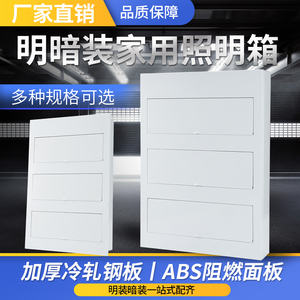 厂家直销

品质保障

明暗装家用照明箱

多种规格可选

加厚冷轧钢板丨ABS阻燃面板

明装暗装一站式配齐